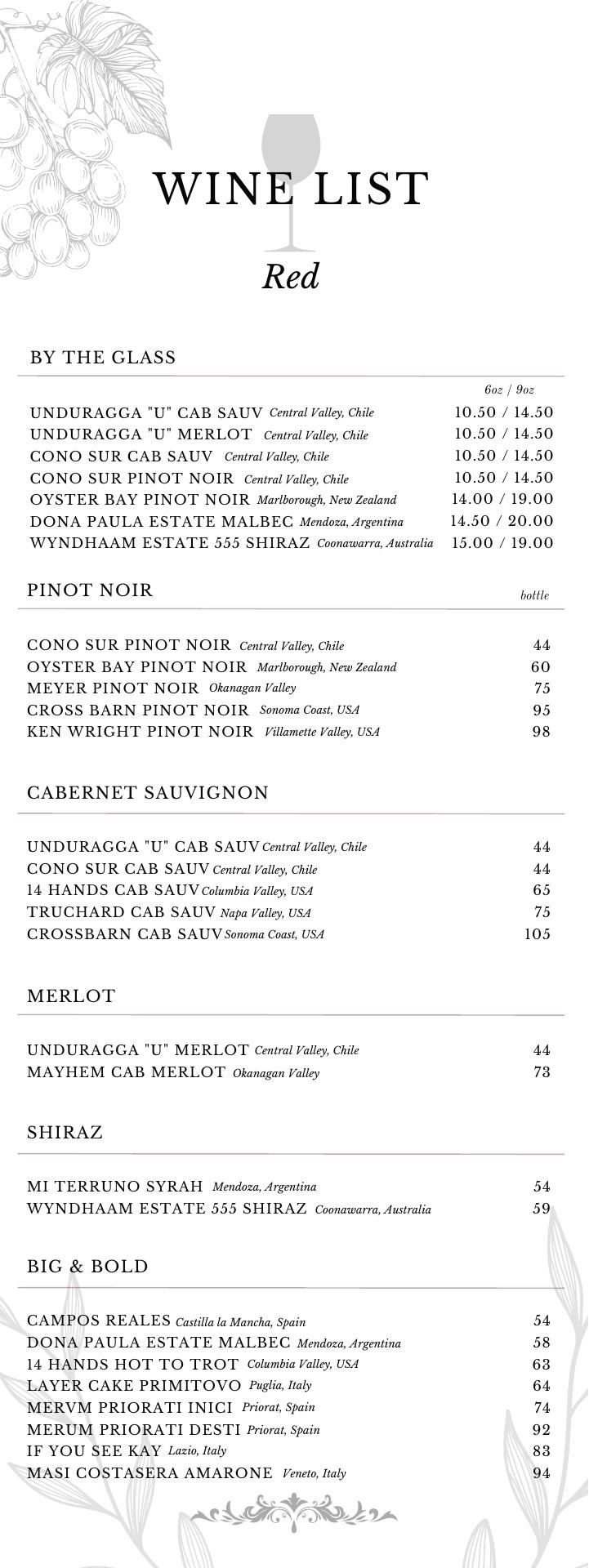 WINE LIST

Red

BY THE GLASS

6oz / 9oz

UNDURAGGA "U" CAB SAUV Central Valley, Chile 10.50 / 14.50
UNDURAGGA "U" MERLOT Central Valley, Chile 10.50 / 14.50
CONO SUR CAB SAUV Central Valley, Chile 10.50 / 14.50
CONO SUR PINOT NOIR Central Valley, Chile 10.50 / 14.50
OYSTER BAY PINOT NOIR Marlborough, New Zealand 14.00 / 19.00
DONA PAULA ESTATE MALBEC Mendoza, Argentina 14.50 / 20.00
WYNDHAAM ESTATE 555 SHIRAZ Coonawarra, Australia 15.00 / 19.00

PINOT NOIR

bottle

CONO SUR PINOT NOIR Central Valley, Chile 44
OYSTER BAY PINOT NOIR Marlborough, New Zealand 60
MEYER PINOT NOIR Okanagan Valley 75
CROSS BARN PINOT NOIR Sonoma Coast, USA 95
KEN WRIGHT PINOT NOIR Villamette Valley, USA 98

CABERNET SAUVIGNON

UNDURAGGA "U" CAB SAUV Central Valley, Chile 44
CONO SUR CAB SAUV Central Valley, Chile 44
14 HANDS CAB SAUV Columbia Valley, USA 65
TRUCHARD CAB SAUV Napa Valley, USA 75
CROSSBARN CAB SAUV Sonoma Coast, USA 105

MERLOT

UNDURAGGA "U" MERLOT Central Valley, Chile 44
MAYHEM CAB MERLOT Okanagan Valley 73

SHIRAZ

MI TERRUNO SYRAH Mendoza, Argentina 54
WYNDHAAM ESTATE 555 SHIRAZ Coonawarra, Australia 59

BIG & BOLD

CAMPOS REALES Castilla la Mancha, Spain 54
DONA PAULA ESTATE MALBEC Mendoza, Argentina 58
14 HANDS HOT TO TROT Columbia Valley, USA 63
LAYER CAKE PRIMITOVO Puglia, Italy 64
MERVM PRIORATI INICI Priorat, Spain 74
MERUM PRIORATI DESTI Priorat, Spain 92
IF YOU SEE KAY Lazio, Italy 83
MASI COSTASERA AMARONE Veneto, Italy 94